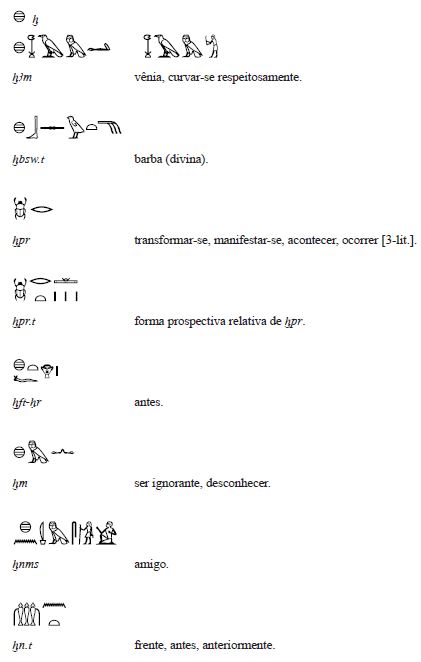 ḫ

ḫ3m vênia, curvar-se respeitosamente.

ḫbsw.t barba (divina).

ḫpr transformar-se, manifestar-se, acontecer, ocorrer [3-lit.].

ḫpr.t forma prospectiva relativa de ḫpr.

ḫft-ḥr antes.

ḫm ser ignorante, desconhecer.

ḫnms amigo.

ḫn.t frente, antes, anteriormente.